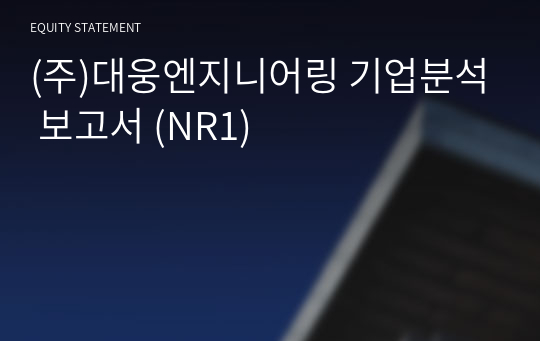 EQUITY STATEMENT

(주)대웅엔지니어링 기업분석 보고서 (NR1)